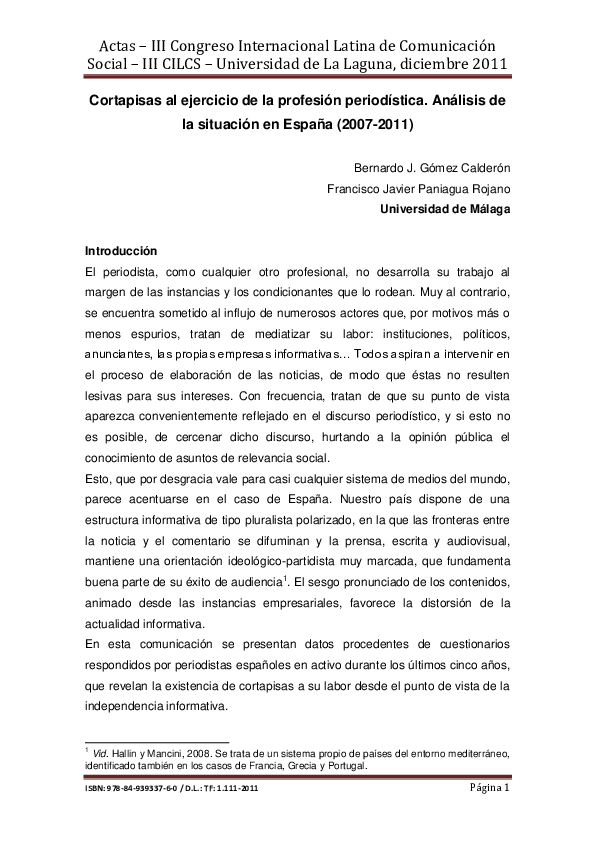 Actas – III Congreso Internacional Latina de Comunicación Social – III CILCS – Universidad de La Laguna, diciembre 2011

Cortapisas al ejercicio de la profesión periodística. Análisis de la situación en España (2007-2011)

Bernardo J. Gómez Calderón
Francisco Javier Paniagua Rojano
Universidad de Málaga

Introducción
El periodista, como cualquier otro profesional, no desarrolla su trabajo al margen de las instancias y los condicionantes que lo rodean. Muy al contrario, se encuentra sometido al influjo de numerosos actores que, por motivos más o menos espurios, tratan de mediatizar su labor: instituciones, políticos, anunciantes, las propias empresas informativas… Todos aspiran a intervenir en el proceso de elaboración de las noticias, de modo que éstas no resulten lesivas para sus intereses. Con frecuencia, tratan de que su punto de vista aparezca convenientemente reflejado en el discurso periodístico, y si esto no es posible, de cercenar dicho discurso, hurtando a la opinión pública el conocimiento de asuntos de relevancia social.
Esto, que por desgracia vale para casi cualquier sistema de medios del mundo, parece acentuarse en el caso de España. Nuestro país dispone de una estructura informativa de tipo pluralista polarizado, en la que las fronteras entre la noticia y el comentario se difuminan y la prensa, escrita y audiovisual, mantiene una orientación ideológico-partidista muy marcada, que fundamenta buena parte de su éxito de audiencia$^1$. El sesgo pronunciado de los contenidos, animado desde las instancias empresariales, favorece la distorsión de la actualidad informativa.
En esta comunicación se presentan datos procedentes de cuestionarios respondidos por periodistas españoles en activo durante los últimos cinco años, que revelan la existencia de cortapisas a su labor desde el punto de vista de la independencia informativa.

$^1$ Vid. Hallin y Mancini, 2008. Se trata de un sistema propio de países del entorno mediterráneo, identificado también en los casos de Francia, Grecia y Portugal.

ISBN: 978-84-939337-6-0 / D.L.: Tf: 1.111-2011    Página 1